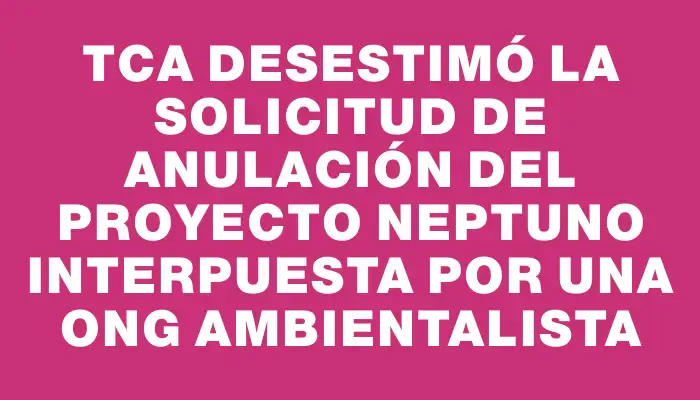 TCA DESESTIMÓ LA SOLICITUD DE ANULACIÓN DEL PROYECTO NEPTUNO INTERPUESTA POR UNA ONG AMBIENTALISTA